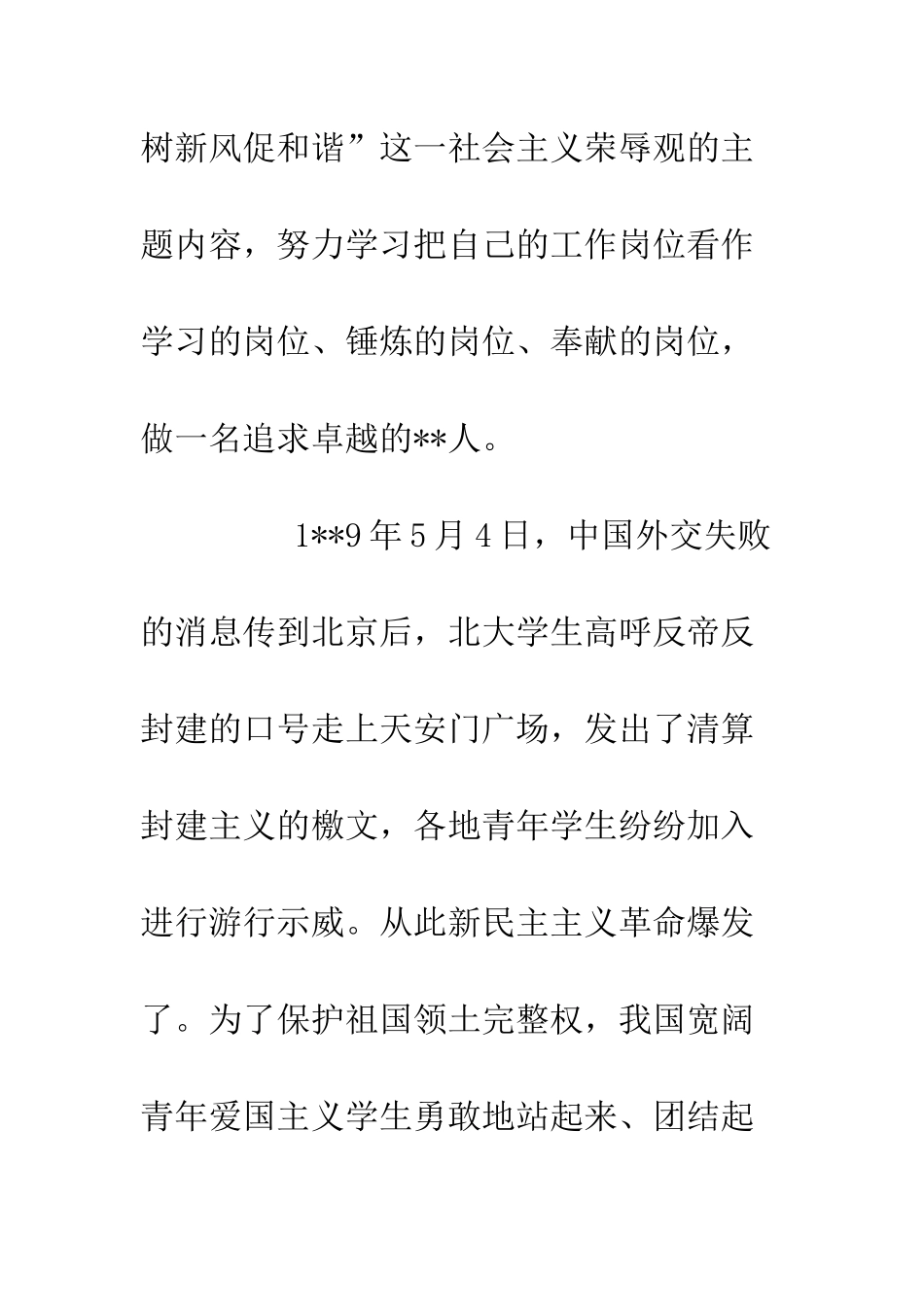 树新风促和谐”这一社会主义荣辱观的主题内容，努力学习把自己的工作岗位看作学习的岗位、锤炼的岗位、奉献的岗位，做一名追求卓越的**人。

1**9年5月4日，中国外交失败的消息传到北京后，北大学生高呼反帝反封建的口号走上天安门广场，发出了清算封建主义的檄文，各地青年学生纷纷加入进行游行示威。从此新民主主义革命爆发了。为了保护祖国领土完整权，我国宽阔青年爱国主义学生勇敢地站起来、团结起